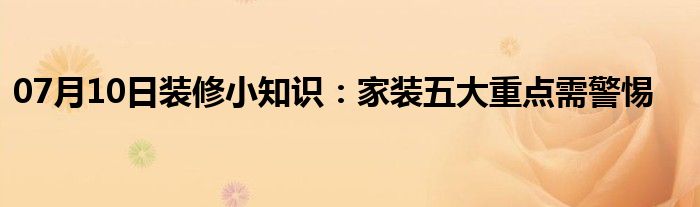 07月10日装修小知识：家装五大重点需警惕